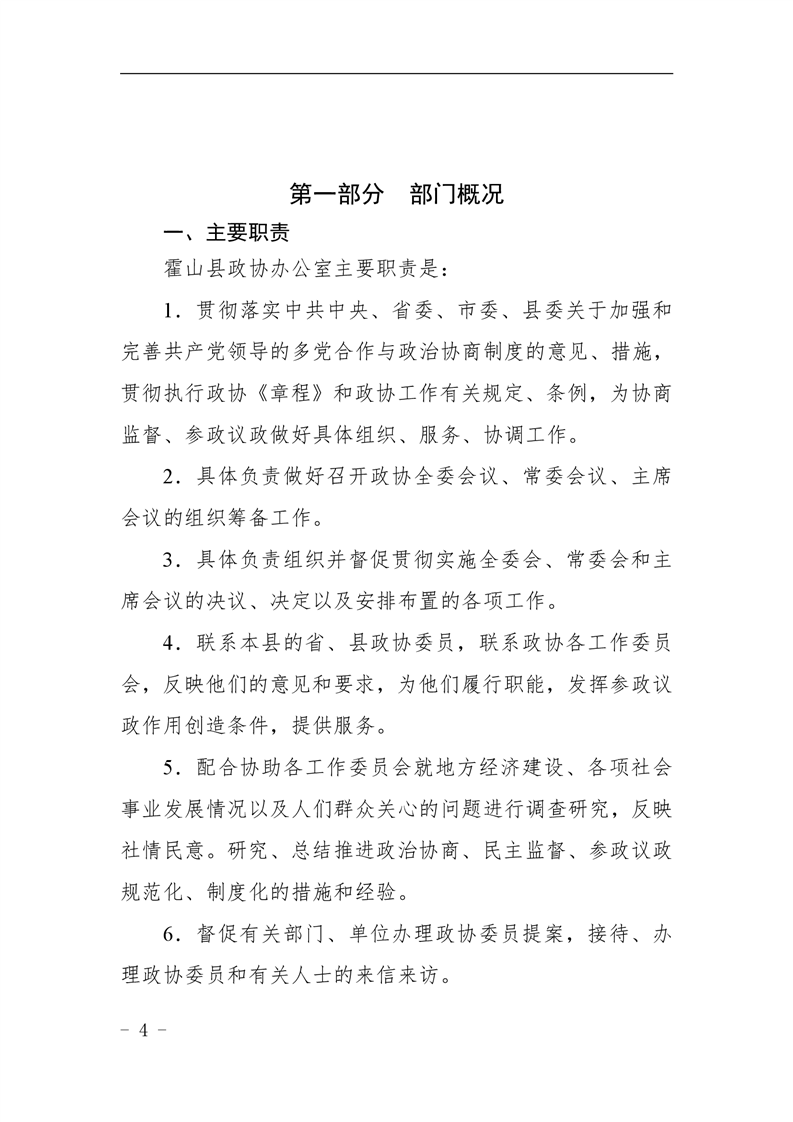 第一部分　部门概况

一、主要职责

霍山县政协办公室主要职责是：

1．贯彻落实中共中央、省委、市委、县委关于加强和完善共产党领导的多党合作与政治协商制度的意见、措施，贯彻执行政协《章程》和政协工作有关规定、条例，为协商监督、参政议政做好具体组织、服务、协调工作。

2．具体负责做好召开政协全委会议、常委会议、主席会议的组织筹备工作。

3．具体负责组织并督促贯彻实施全委会、常委会和主席会议的决议、决定以及安排布置的各项工作。

4．联系本县的省、县政协委员，联系政协各工作委员会，反映他们的意见和要求，为他们履行职能，发挥参政议政作用创造条件，提供服务。

5．配合协助各工作委员会就地方经济建设、各项社会事业发展情况以及人们群众关心的问题进行调查研究，反映社情民意。研究、总结推进政治协商、民主监督、参政议政规范化、制度化的措施和经验。

6．督促有关部门、单位办理政协委员提案，接待、办理政协委员和有关人士的来信来访。

－ 4 －